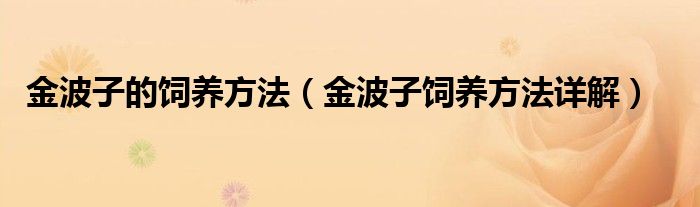 金波子的饲养方法（金波子饲养方法详解）